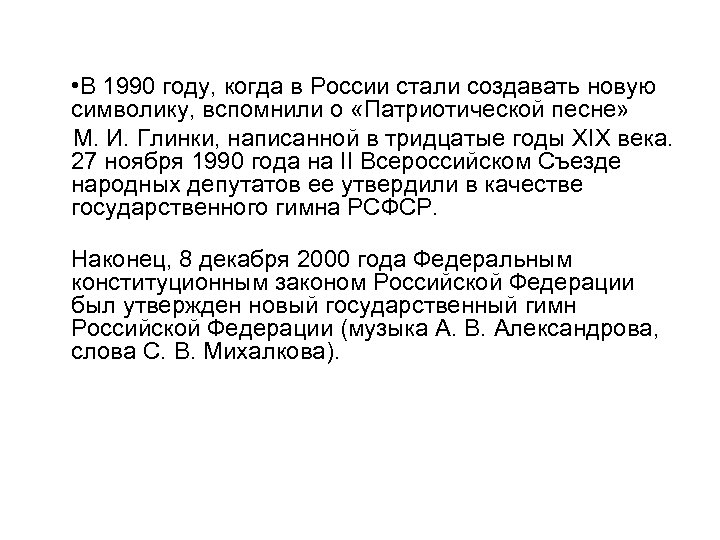 •В 1990 году, когда в России стали создавать новую символику, вспомнили о «Патриотической песне» М. И. Глинки, написанной в тридцатые годы XIX века. 27 ноября 1990 года на II Всероссийском Съезде народных депутатов ее утвердили в качестве государственного гимна РСФСР.

Наконец, 8 декабря 2000 года Федеральным конституционным законом Российской Федерации был утвержден новый государственный гимн Российской Федерации (музыка А. В. Александрова, слова С. В. Михалкова).